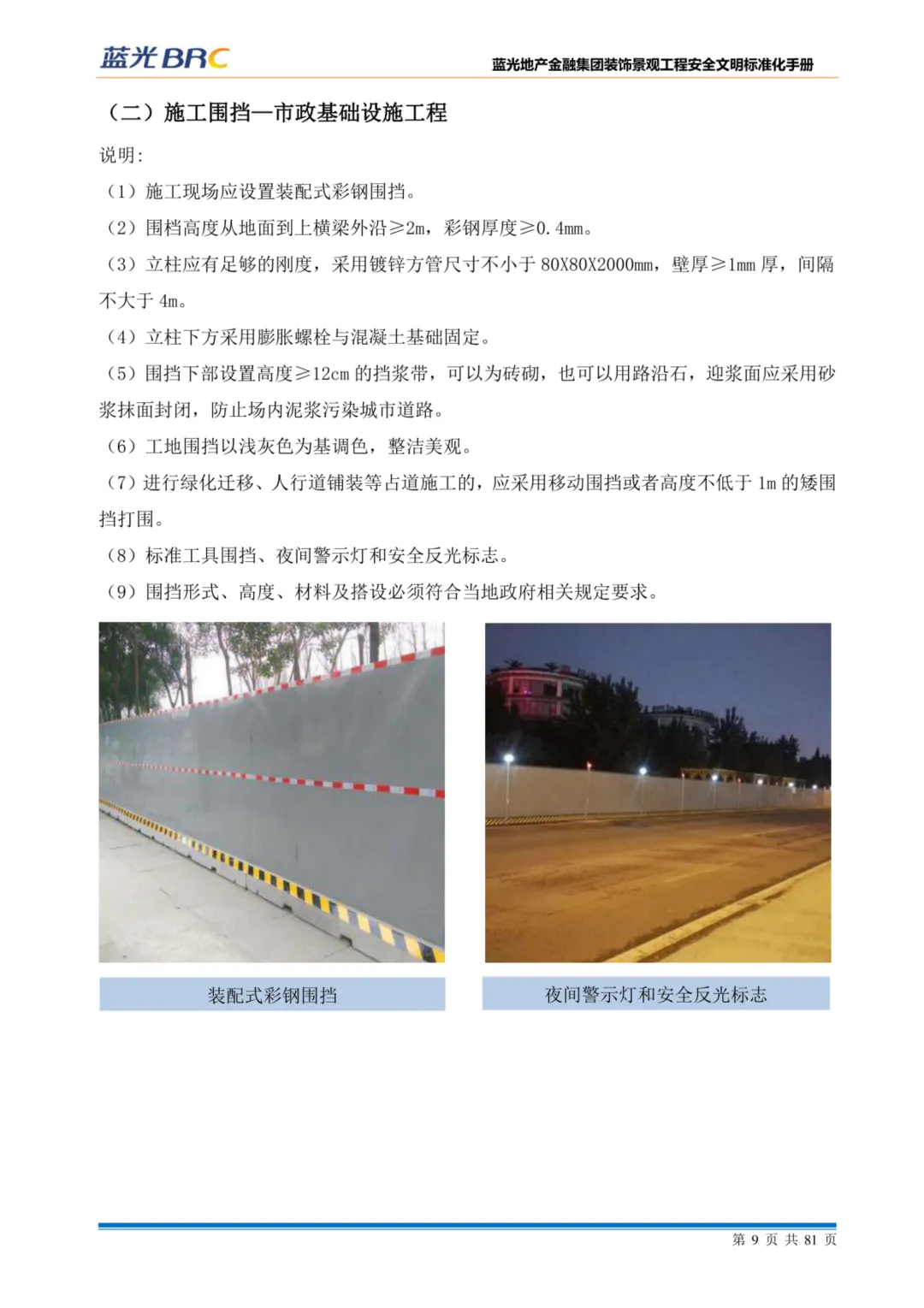 蓝光BRC

蓝光地产金融集团装饰景观工程安全文明标准化手册

（二）施工围挡—市政基础设施工程

说明：

（1）施工现场应设置装配式彩钢围挡。

（2）围档高度从地面到上横梁外沿≥2m，彩钢厚度≥0.4mm。

（3）立柱应有足够的刚度，采用镀锌方管尺寸不小于 80X80X2000mm，壁厚≥1mm 厚，间隔不大于 4m。

（4）立柱下方采用膨胀螺栓与混凝土基础固定。

（5）围挡下部设置高度≥12cm 的挡浆带，可以为砖砌，也可以用路沿石，迎浆面应采用砂浆抹面封闭，防止场内泥浆污染城市道路。

（6）工地围挡以浅灰色为基调色，整洁美观。

（7）进行绿化迁移、人行道铺装等占道施工的，应采用移动围挡或者高度不低于 1m 的矮围挡打围。

（8）标准工具围挡、夜间警示灯和安全反光标志。

（9）围挡形式、高度、材料及搭设必须符合当地政府相关规定要求。

装配式彩钢围挡

夜间警示灯和安全反光标志

第 9 页 共 81 页